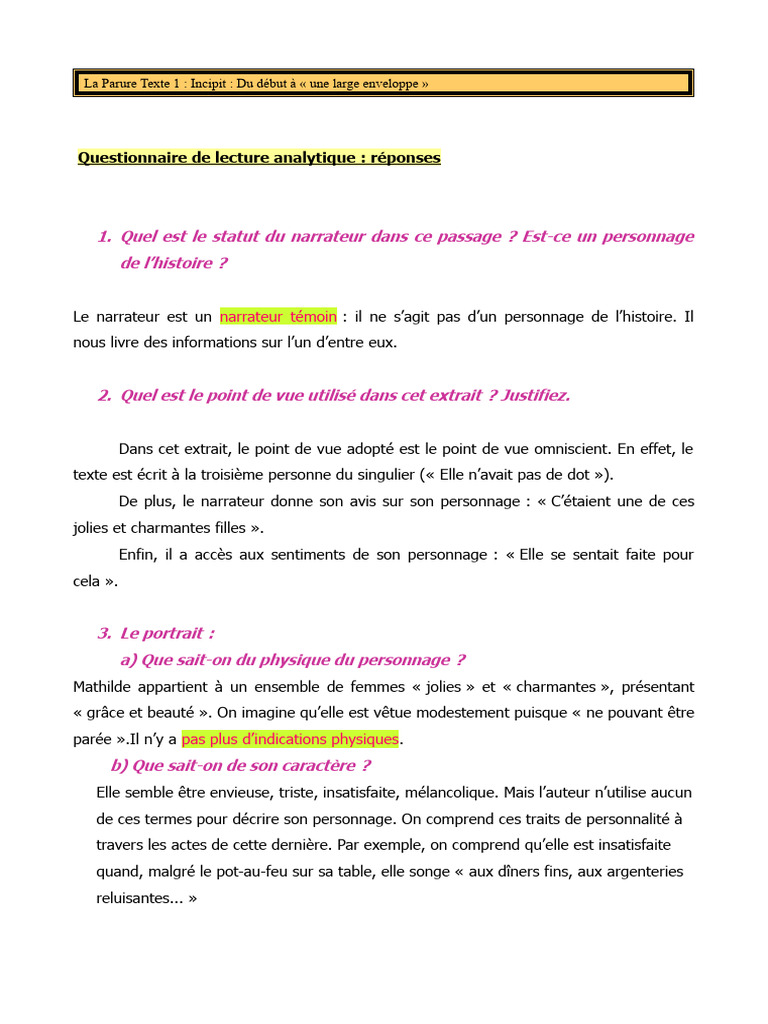 La Parure Texte 1 : Incipit : Du début à « une large enveloppe »

Questionnaire de lecture analytique : réponses

1. Quel est le statut du narrateur dans ce passage ? Est-ce un personnage de l'histoire ?

Le narrateur est un narrateur témoin : il ne s'agit pas d'un personnage de l'histoire. Il nous livre des informations sur l'un d'entre eux.

2. Quel est le point de vue utilisé dans cet extrait ? Justifiez.

Dans cet extrait, le point de vue adopté est le point de vue omniscient. En effet, le texte est écrit à la troisième personne du singulier (« Elle n'avait pas de dot »).

De plus, le narrateur donne son avis sur son personnage : « C'étaient une de ces jolies et charmantes filles ».

Enfin, il a accès aux sentiments de son personnage : « Elle se sentait faite pour cela ».

3. Le portrait :

a) Que sait-on du physique du personnage ?

Mathilde appartient à un ensemble de femmes « jolies » et « charmantes », présentant « grâce et beauté ». On imagine qu'elle est vêtue modestement puisque « ne pouvant être parée ».Il n'y a pas plus d'indications physiques.

b) Que sait-on de son caractère ?

Elle semble être envieuse, triste, insatisfaite, mélancolique. Mais l'auteur n'utilise aucun de ces termes pour décrire son personnage. On comprend ces traits de personnalité à travers les actes de cette dernière. Par exemple, on comprend qu'elle est insatisfaite quand, malgré le pot-au-feu sur sa table, elle songe « aux dîners fins, aux argenteries reluisantes… »